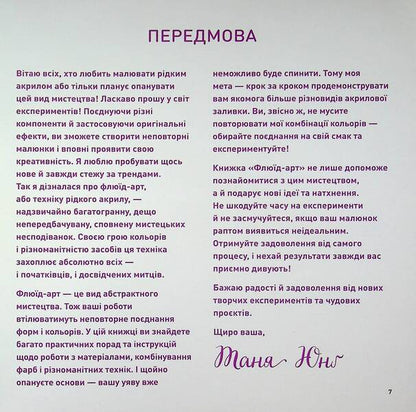 ПЕРЕДМОВА

Вітаю всіх, хто любить малювати рідким акрилом або тільки планує опанувати цей вид мистецтва! Ласкаво прошу у світ експериментів! Поєднуючи різні компоненти й застосовуючи оригінальні ефекти, ви зможете створити неповторні малюнки і вповні проявити свою креативність. Я люблю пробувати щось нове й завжди стежу за трендами. Так я дізналася про флюїд-арт, або техніку рідкого акрилу, — надзвичайно багатогранну, дещо непередбачувану, сповнену мистецьких несподіванок. Своєю грою кольорів і різноманітністю засобів ця техніка захоплює абсолютно всіх — і початківців, і досвідчених митців.

Флюїд-арт — це вид абстрактного мистецтва. Тож ваші роботи втілюватимуть неповторне поєднання форм і кольорів. У цій книжці ви знайдете багато практичних порад та інструкцій щодо роботи з матеріалами, комбінування фарб і різноманітних технік. І щойно опануєте основи — вашу уяву вже неможливо буде спинити. Тому моя мета — крок за кроком продемонструвати вам якомога більше різновидів акрилової заливки. Ви, звісно ж, не мусите повторювати мої комбінації кольорів — обирайте поєднання на свій смак та експериментуйте!

Книжка «Флюїд-арт» не лише допоможе познайомитися з цим мистецтвом, а й подарує нові ідеї та натхнення. Не шкодуйте часу на експерименти й не засмучуйтеся, якщо ваш малюнок раптом виявиться неідеальним. Отримуйте задоволення від самого процесу, і нехай результати завжди вас приємно дивують!

Бажаю радості й задоволення від нових творчих експериментів та чудових проєктів.

Щиро ваша,

Таня Юнг

7